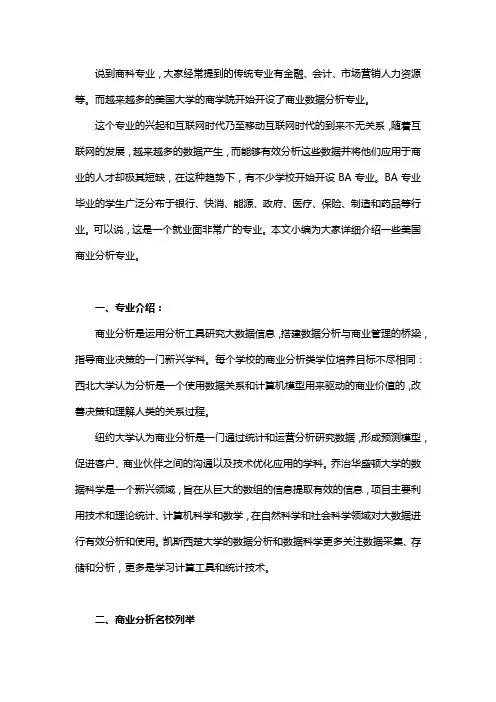 说到商科专业，大家经常提到的传统专业有金融、会计、市场营销人力资源等。而越来越多的美国大学的商学院开始开设了商业数据分析专业。

这个专业的兴起和互联网时代乃至移动互联网时代的到来不无关系，随着互联网的发展，越来越多的数据产生，而能够有效分析这些数据并将他们应用于商业的人才却极其短缺，在这种趋势下，有不少学校开始开设 BA 专业。BA 专业毕业的学生广泛分布于银行、快消、能源、政府、医疗、保险、制造和药品等行业。可以说，这是一个就业面非常广的专业。本文小编为大家详细介绍一些美国商业分析专业。

一、专业介绍：

商业分析是运用分析工具研究大数据信息，搭建数据分析与商业管理的桥梁，指导商业决策的一门新兴学科。每个学校的商业分析类学位培养目标不尽相同：西北大学认为分析是一个使用数据关系和计算机模型用来驱动的商业价值的，改善决策和理解人类的关系过程。

纽约大学认为商业分析是一门通过统计和运营分析研究数据，形成预测模型，促进客户、商业伙伴之间的沟通以及技术优化应用的学科。乔治华盛顿大学的数据科学是一个新兴领域，旨在从巨大的数组的信息提取有效的信息，项目主要利用技术和理论统计、计算机科学和数学，在自然科学和社会科学领域对大数据进行有效分析和使用。凯斯西楚大学的数据分析和数据科学更多关注数据采集、存储和分析，更多是学习计算工具和统计技术。

二、商业分析名校列举